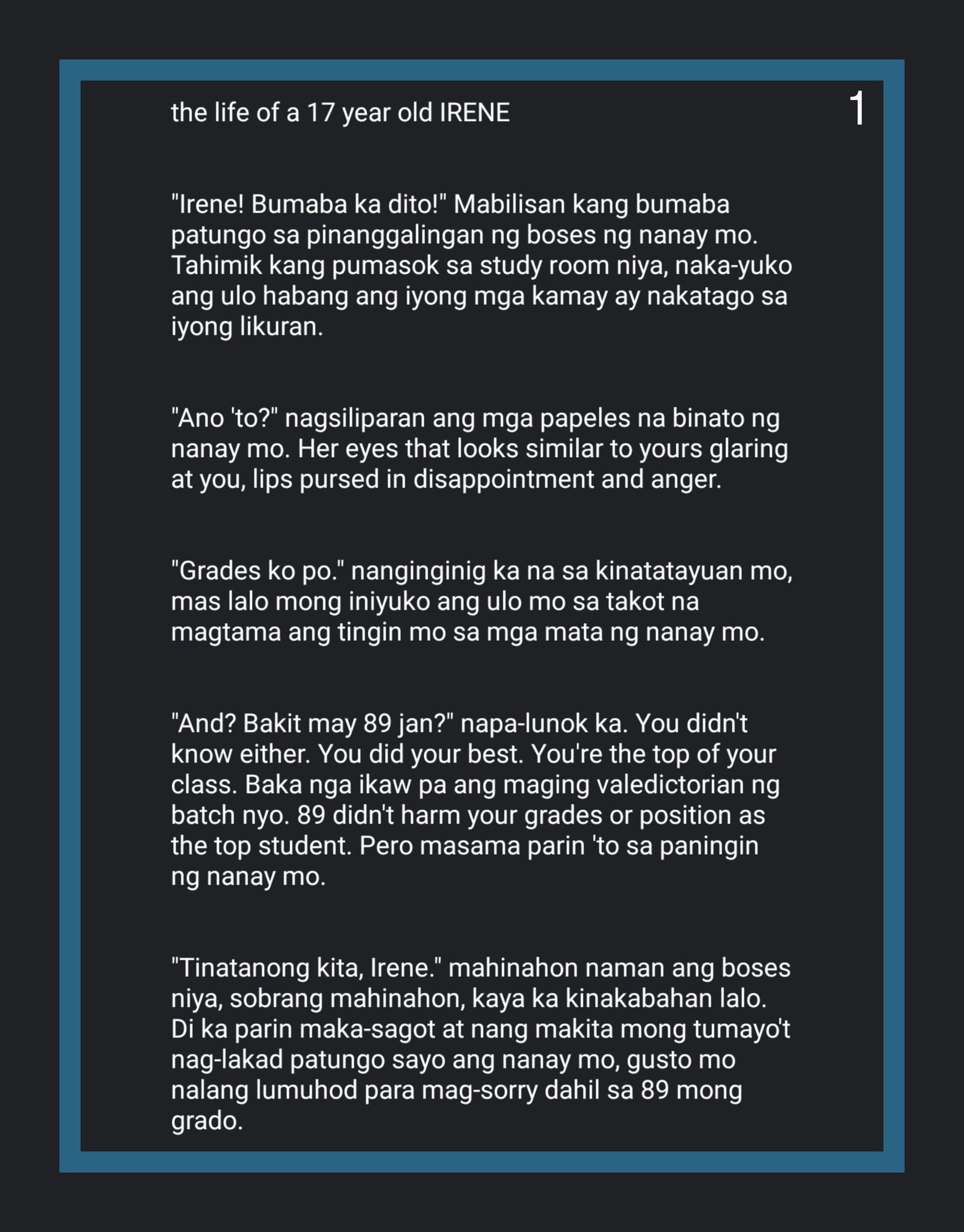 the life of a 17 year old IRENE

1

"Irene! Bumaba ka dito!" Mabilisan kang bumaba patungo sa pinanggalingan ng boses ng nanay mo. Tahimik kang pumasok sa study room niya, naka-yuko ang ulo habang ang iyong mga kamay ay nakatago sa iyong likuran.

"Ano 'to?" nagsiliparan ang mga papeles na binato ng nanay mo. Her eyes that looks similar to yours glaring at you, lips pursed in disappointment and anger.

"Grades ko po." nanginginig ka na sa kinatatayuan mo, mas lalo mong iniyuko ang ulo mo sa takot na magtama ang tingin mo sa mga mata ng nanay mo.

"And? Bakit may 89 jan?" napa-lunok ka. You didn't know either. You did your best. You're the top of your class. Baka nga ikaw pa ang maging valedictorian ng batch nyo. 89 didn't harm your grades or position as the top student. Pero masama parin 'to sa paningin ng nanay mo.

"Tinatanong kita, Irene." mahinahon naman ang boses niya, sobrang mahinahon, kaya ka kinakabahan lalo. Di ka parin maka-sagot at nang makita mong tumayo't nag-lakad patungo sayo ang nanay mo, gusto mo nalang lumuhod para mag-sorry dahil sa 89 mong grado.